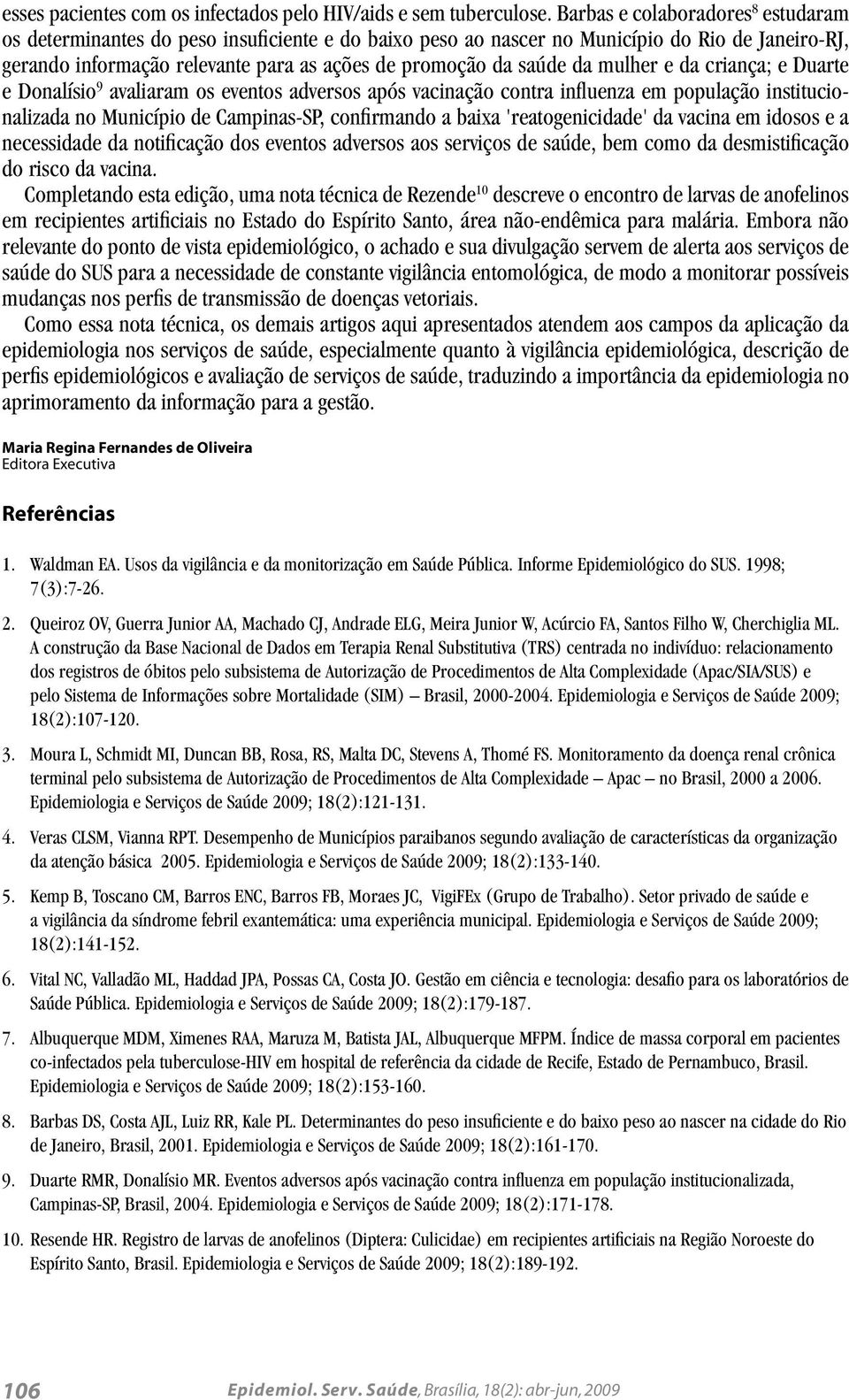 esses pacientes com os infectados pelo HIV/aids e sem tuberculose. Barbas e colaboradores$^8$ estudaram os determinantes do peso insuficiente e do baixo peso ao nascer no Município do Rio de Janeiro-RJ, gerando informação relevante para as ações de promoção da saúde da mulher e da criança; e Duarte e Donalísio$^9$ avaliaram os eventos adversos após vacinação contra influenza em população institucionalizada no Município de Campinas-SP, confirmando a baixa 'reatogenicidade' da vacina em idosos e a necessidade da notificação dos eventos adversos aos serviços de saúde, bem como da desmistificação do risco da vacina.

Completando esta edição, uma nota técnica de Rezende$^{10}$ descreve o encontro de larvas de anofelinos em recipientes artificiais no Estado do Espírito Santo, área não-endêmica para malária. Embora não relevante do ponto de vista epidemiológico, o achado e sua divulgação servem de alerta aos serviços de saúde do SUS para a necessidade de constante vigilância entomológica, de modo a monitorar possíveis mudanças nos perfis de transmissão de doenças vetoriais.

Como essa nota técnica, os demais artigos aqui apresentados atendem aos campos da aplicação da epidemiologia nos serviços de saúde, especialmente quanto à vigilância epidemiológica, descrição de perfis epidemiológicos e avaliação de serviços de saúde, traduzindo a importância da epidemiologia no aprimoramento da informação para a gestão.

Maria Regina Fernandes de Oliveira
Editora Executiva

Referências

1. Waldman EA. Usos da vigilância e da monitorização em Saúde Pública. Informe Epidemiológico do SUS. 1998; 7(3):7-26.

2. Queiroz OV, Guerra Junior AA, Machado CJ, Andrade ELG, Meira Junior W, Acúrcio FA, Santos Filho W, Cherchiglia ML. A construção da Base Nacional de Dados em Terapia Renal Substitutiva (TRS) centrada no indivíduo: relacionamento dos registros de óbitos pelo subsistema de Autorização de Procedimentos de Alta Complexidade (Apac/SIA/SUS) e pelo Sistema de Informações sobre Mortalidade (SIM) – Brasil, 2000-2004. Epidemiologia e Serviços de Saúde 2009; 18(2):107-120.

3. Moura L, Schmidt MI, Duncan BB, Rosa, RS, Malta DC, Stevens A, Thomé FS. Monitoramento da doença renal crônica terminal pelo subsistema de Autorização de Procedimentos de Alta Complexidade – Apac – no Brasil, 2000 a 2006. Epidemiologia e Serviços de Saúde 2009; 18(2):121-131.

4. Veras CLSM, Vianna RPT. Desempenho de Municípios paraibanos segundo avaliação de características da organização da atenção básica 2005. Epidemiologia e Serviços de Saúde 2009; 18(2):133-140.

5. Kemp B, Toscano CM, Barros ENC, Barros FB, Moraes JC, VigiFEx (Grupo de Trabalho). Setor privado de saúde e a vigilância da síndrome febril exantemática: uma experiência municipal. Epidemiologia e Serviços de Saúde 2009; 18(2):141-152.

6. Vital NC, Valladão ML, Haddad JPA, Possas CA, Costa JO. Gestão em ciência e tecnologia: desafio para os laboratórios de Saúde Pública. Epidemiologia e Serviços de Saúde 2009; 18(2):179-187.

7. Albuquerque MDM, Ximenes RAA, Maruza M, Batista JAL, Albuquerque MFPM. Índice de massa corporal em pacientes co-infectados pela tuberculose-HIV em hospital de referência da cidade de Recife, Estado de Pernambuco, Brasil. Epidemiologia e Serviços de Saúde 2009; 18(2):153-160.

8. Barbas DS, Costa AJL, Luiz RR, Kale PL. Determinantes do peso insuficiente e do baixo peso ao nascer na cidade do Rio de Janeiro, Brasil, 2001. Epidemiologia e Serviços de Saúde 2009; 18(2):161-170.

9. Duarte RMR, Donalísio MR. Eventos adversos após vacinação contra influenza em população institucionalizada, Campinas-SP, Brasil, 2004. Epidemiologia e Serviços de Saúde 2009; 18(2):171-178.

10. Resende HR. Registro de larvas de anofelinos (Diptera: Culicidae) em recipientes artificiais na Região Noroeste do Espírito Santo, Brasil. Epidemiologia e Serviços de Saúde 2009; 18(2):189-192.

106 Epidemiol. Serv. Saúde, Brasília, 18(2): abr-jun, 2009